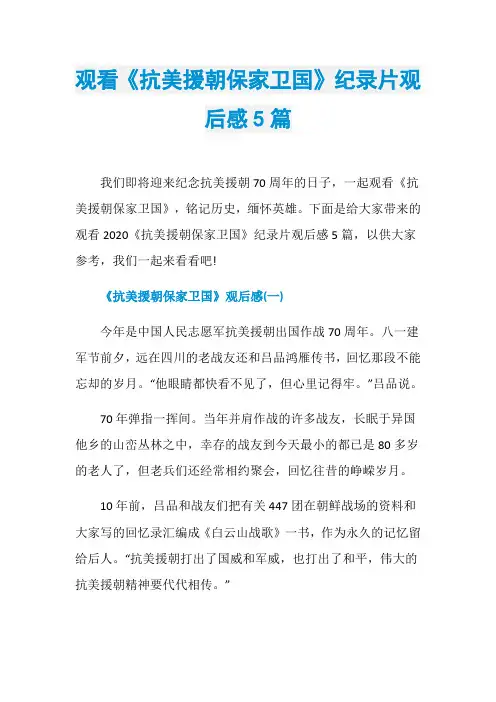 观看《抗美援朝保家卫国》纪录片观后感5篇

我们即将迎来纪念抗美援朝70周年的日子，一起观看《抗美援朝保家卫国》，铭记历史，缅怀英雄。下面是给大家带来的观看2020《抗美援朝保家卫国》纪录片观后感5篇，以供大家参考，我们一起来看看吧!

《抗美援朝保家卫国》观后感(一)

今年是中国人民志愿军抗美援朝出国作战70周年。八一建军节前夕，远在四川的老战友还和吕品鸿雁传书，回忆那段不能忘却的岁月。“他眼睛都快看不见了，但心里记得牢。”吕品说。

70年弹指一挥间。当年并肩作战的许多战友，长眠于异国他乡的山峦丛林之中，幸存的战友到今天最小的都已是80多岁的老人了，但老兵们还经常相约聚会，回忆往昔的峥嵘岁月。

10年前，吕品和战友们把有关447团在朝鲜战场的资料和大家写的回忆录汇编成《白云山战歌》一书，作为永久的记忆留给后人。“抗美援朝打出了国威和军威，也打出了和平，伟大的抗美援朝精神要代代相传。”